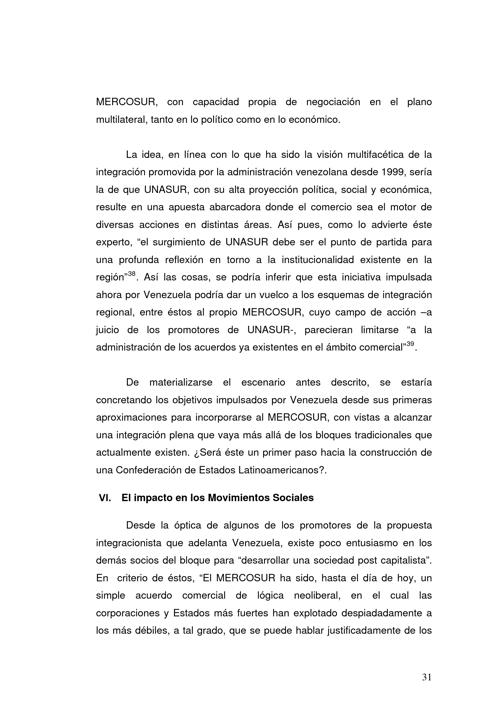 MERCOSUR, con capacidad propia de negociación en el plano multilateral, tanto en lo político como en lo económico.

La idea, en línea con lo que ha sido la visión multifacética de la integración promovida por la administración venezolana desde 1999, sería la de que UNASUR, con su alta proyección política, social y económica, resulte en una apuesta abarcadora donde el comercio sea el motor de diversas acciones en distintas áreas. Así pues, como lo advierte éste experto, "el surgimiento de UNASUR debe ser el punto de partida para una profunda reflexión en torno a la institucionalidad existente en la región"$^{38}$. Así las cosas, se podría inferir que esta iniciativa impulsada ahora por Venezuela podría dar un vuelco a los esquemas de integración regional, entre éstos al propio MERCOSUR, cuyo campo de acción –a juicio de los promotores de UNASUR-, parecieran limitarse "a la administración de los acuerdos ya existentes en el ámbito comercial"$^{39}$.

De materializarse el escenario antes descrito, se estaría concretando los objetivos impulsados por Venezuela desde sus primeras aproximaciones para incorporarse al MERCOSUR, con vistas a alcanzar una integración plena que vaya más allá de los bloques tradicionales que actualmente existen. ¿Será éste un primer paso hacia la construcción de una Confederación de Estados Latinoamericanos?.

VI. El impacto en los Movimientos Sociales

Desde la óptica de algunos de los promotores de la propuesta integracionista que adelanta Venezuela, existe poco entusiasmo en los demás socios del bloque para "desarrollar una sociedad post capitalista". En criterio de éstos, "El MERCOSUR ha sido, hasta el día de hoy, un simple acuerdo comercial de lógica neoliberal, en el cual las corporaciones y Estados más fuertes han explotado despiadadamente a los más débiles, a tal grado, que se puede hablar justificadamente de los

31